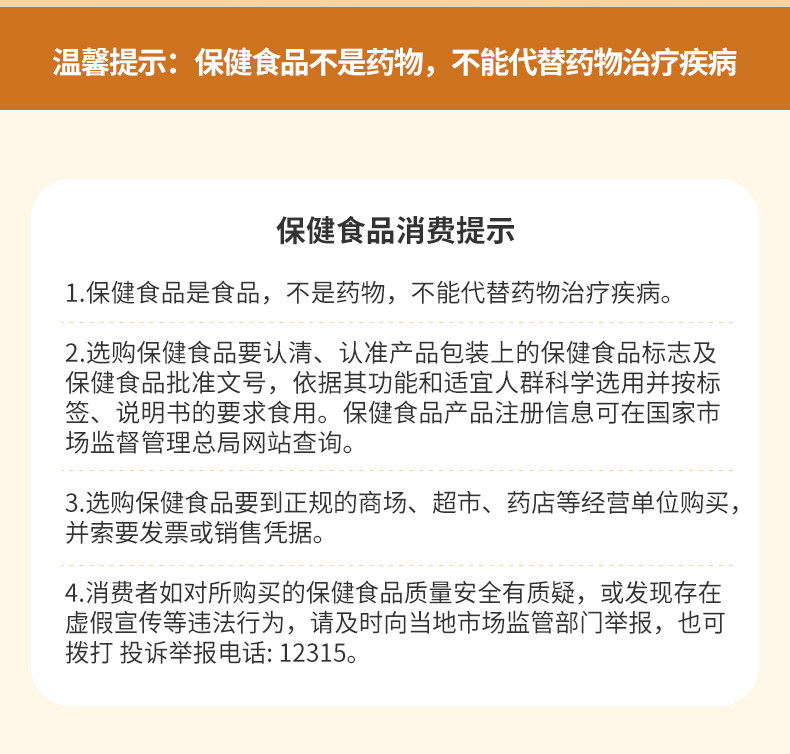 温馨提示：保健食品不是药物，不能代替药物治疗疾病

保健食品消费提示

1.保健食品是食品，不是药物，不能代替药物治疗疾病。

2.选购保健食品要认清、认准产品包装上的保健食品标志及保健食品批准文号，依据其功能和适宜人群科学选用并按标签、说明书的要求食用。保健食品产品注册信息可在国家市场监督管理总局网站查询。

3.选购保健食品要到正规的商场、超市、药店等经营单位购买，并索要发票或销售凭据。

4.消费者如对所购买的保健食品质量安全有质疑，或发现存在虚假宣传等违法行为，请及时向当地市场监管部门举报，也可拨打 投诉举报电话: 12315。